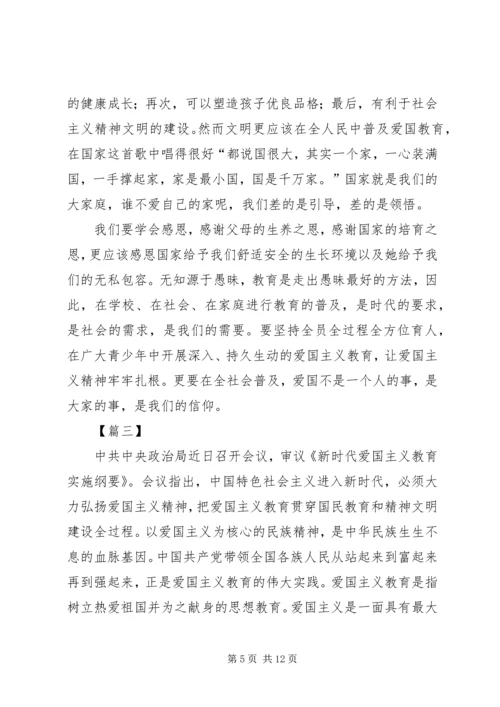 的健康成长；再次，可以塑造孩子优良品格；最后，有利于社会主义精神文明的建设。然而文明更应该在全人民中普及爱国教育，在国家这首歌中唱得很好“都说国很大，其实一个家，一心装满国，一手撑起家，家是最小国，国是千万家。”国家就是我们的大家庭，谁不爱自己的家呢，我们差的是引导，差的是领悟。

我们要学会感恩，感谢父母的生养之恩，感谢国家的培育之恩，更应该感恩国家给予我们舒适安全的生长环境以及她给予我们的无私包容。无知源于愚昧，教育是走出愚昧最好的方法，因此，在学校、在社会、在家庭进行教育的普及，是时代的要求，是社会的需求，是我们的需要。要坚持全员全过程全方位育人，在广大青少年中开展深入、持久生动的爱国主义教育，让爱国主义精神牢牢扎根。更要在全社会普及，爱国不是一个人的事，是大家的事，是我们的信仰。

【篇三】

中共中央政治局近日召开会议，审议《新时代爱国主义教育实施纲要》。会议指出，中国特色社会主义进入新时代，必须大力弘扬爱国主义精神，把爱国主义教育贯穿国民教育和精神文明建设全过程。以爱国主义为核心的民族精神，是中华民族生生不息的血脉基因。中国共产党带领全国各族人民从站起来到富起来再到强起来，正是爱国主义教育的伟大实践。爱国主义教育是指树立热爱祖国并为之献身的思想教育。爱国主义是一面具有最大

第 5 页 共 12 页